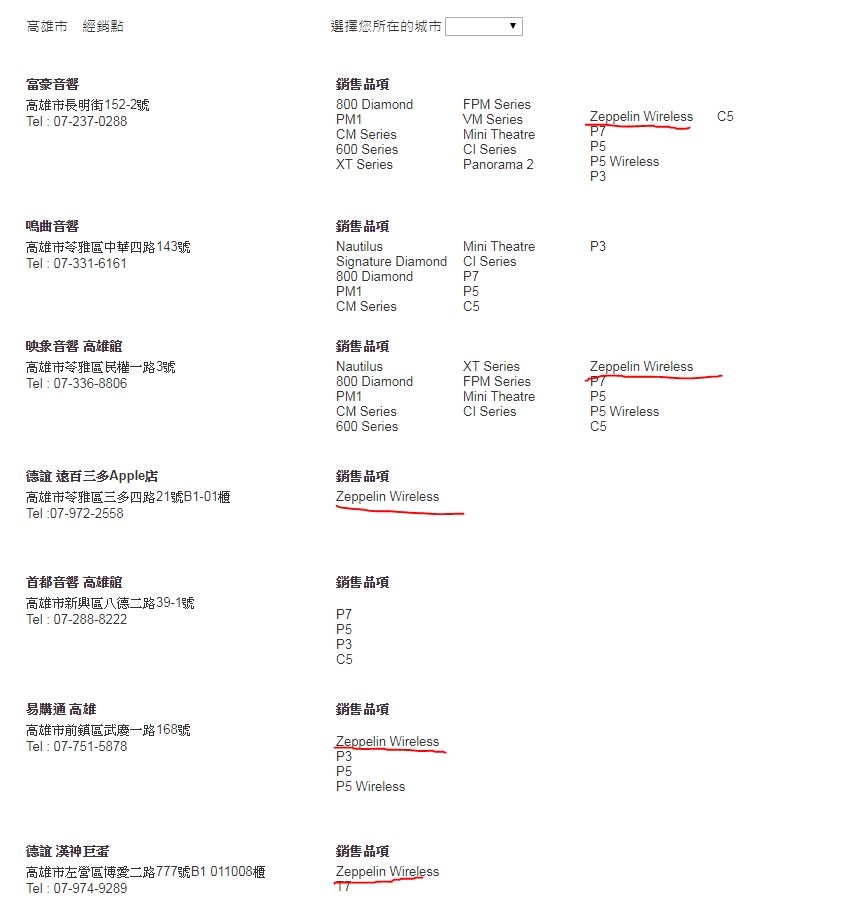 高雄市　經銷點

選擇您所在的城市

富豪音響
高雄市長明街152-2號
Tel : 07-237-0288

銷售品項
800 Diamond
PM1
CM Series
600 Series
XT Series

FPM Series
VM Series
Mini Theatre
CI Series
Panorama 2

Zeppelin Wireless
P7
P5
P5 Wireless
P3

C5

鳴曲音響
高雄市苓雅區中華四路143號
Tel : 07-331-6161

銷售品項
Nautilus
Signature Diamond
800 Diamond
PM1
CM Series

Mini Theatre
CI Series
P7
P5
C5

P3

映象音響 高雄館
高雄市苓雅區民權一路3號
Tel : 07-336-8806

銷售品項
Nautilus
800 Diamond
PM1
CM Series
600 Series

XT Series
FPM Series
Mini Theatre
CI Series

Zeppelin Wireless
P7
P5
P5 Wireless
C5

德誼 遠百三多Apple店
高雄市苓雅區三多四路21號B1-01櫃
Tel :07-972-2558

銷售品項
Zeppelin Wireless

首都音響 高雄館
高雄市新興區八德二路39-1號
Tel : 07-288-8222

銷售品項
P7
P5
P3
C5

易購通 高雄
高雄市前鎮區武慶一路168號
Tel : 07-751-5878

銷售品項
Zeppelin Wireless
P3
P5
P5 Wireless

德誼 漢神巨蛋
高雄市左營區博愛二路777號B1 011008櫃
Tel : 07-974-9289

銷售品項
Zeppelin Wireless
T7